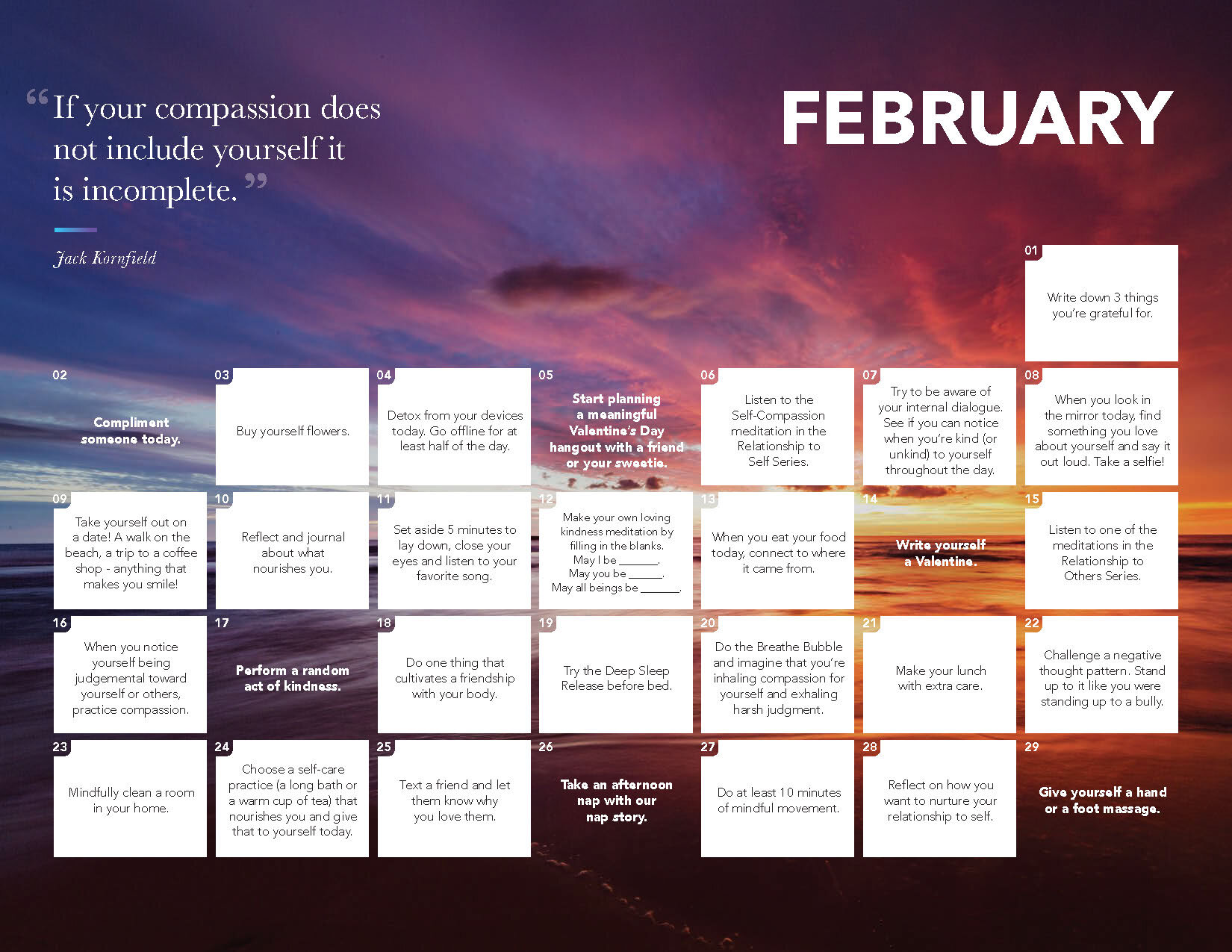 “If your compassion does not include yourself it is incomplete.”

Jack Kornfield

FEBRUARY

01
Write down 3 things you're grateful for.

02
Compliment someone today.

03
Buy yourself flowers.

04
Detox from your devices today. Go offline for at least half of the day.

05
Start planning a meaningful Valentine's Day hangout with a friend or your sweetie.

06
Listen to the Self-Compassion meditation in the Relationship to Self Series.

07
Try to be aware of your internal dialogue. See if you can notice when you're kind (or unkind) to yourself throughout the day.

08
When you look in the mirror today, find something you love about yourself and say it out loud. Take a selfie!

09
Take yourself out on a date! A walk on the beach, a trip to a coffee shop - anything that makes you smile!

10
Reflect and journal about what nourishes you.

11
Set aside 5 minutes to lay down, close your eyes and listen to your favorite song.

12
Make your own loving kindness meditation by filling in the blanks.
May I be ______.
May you be ______.
May all beings be ______.

13
When you eat your food today, connect to where it came from.

14
Write yourself a Valentine.

15
Listen to one of the meditations in the Relationship to Others Series.

16
When you notice yourself being judgemental toward yourself or others, practice compassion.

17
Perform a random act of kindness.

18
Do one thing that cultivates a friendship with your body.

19
Try the Deep Sleep Release before bed.

20
Do the Breathe Bubble and imagine that you're inhaling compassion for yourself and exhaling harsh judgment.

21
Make your lunch with extra care.

22
Challenge a negative thought pattern. Stand up to it like you were standing up to a bully.

23
Mindfully clean a room in your home.

24
Choose a self-care practice (a long bath or a warm cup of tea) that nourishes you and give that to yourself today.

25
Text a friend and let them know why you love them.

26
Take an afternoon nap with our nap story.

27
Do at least 10 minutes of mindful movement.

28
Reflect on how you want to nurture your relationship to self.

29
Give yourself a hand or a foot massage.